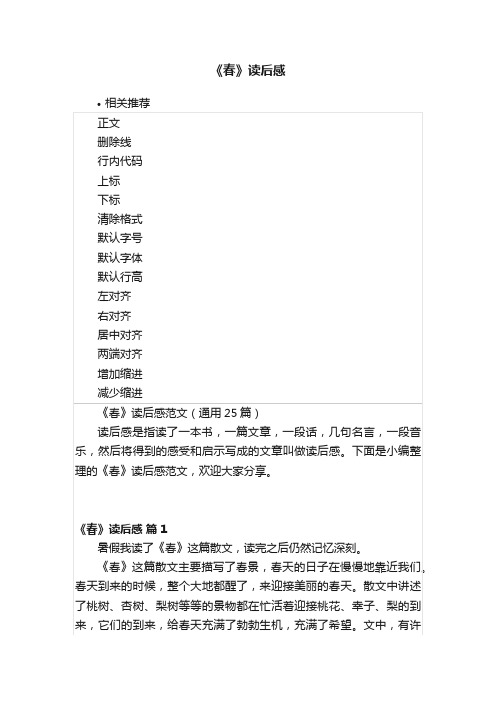 《春》读后感

• 相关推荐

正文
删除线
行内代码
上标
下标
清除格式
默认字号
默认字体
默认行高
左对齐
右对齐
居中对齐
两端对齐
增加缩进
减少缩进

《春》读后感范文（通用 25 篇）

读后感是指读了一本书，一篇文章，一段话，几句名言，一段音乐，然后将得到的感受和启示写成的文章叫做读后感。下面是小编整理的《春》读后感范文，欢迎大家分享。

《春》读后感 篇 1

暑假我读了《春》这篇散文，读完之后仍然记忆深刻。

《春》这篇散文主要描写了春景，春天的日子在慢慢地靠近我们，春天到来的时候，整个大地都醒了，来迎接美丽的春天。散文中讲述了桃树、杏树、梨树等等的景物都在忙活着迎接桃花、幸子、梨的到来，它们的到来，给春天充满了勃勃生机，充满了希望。文中，有许